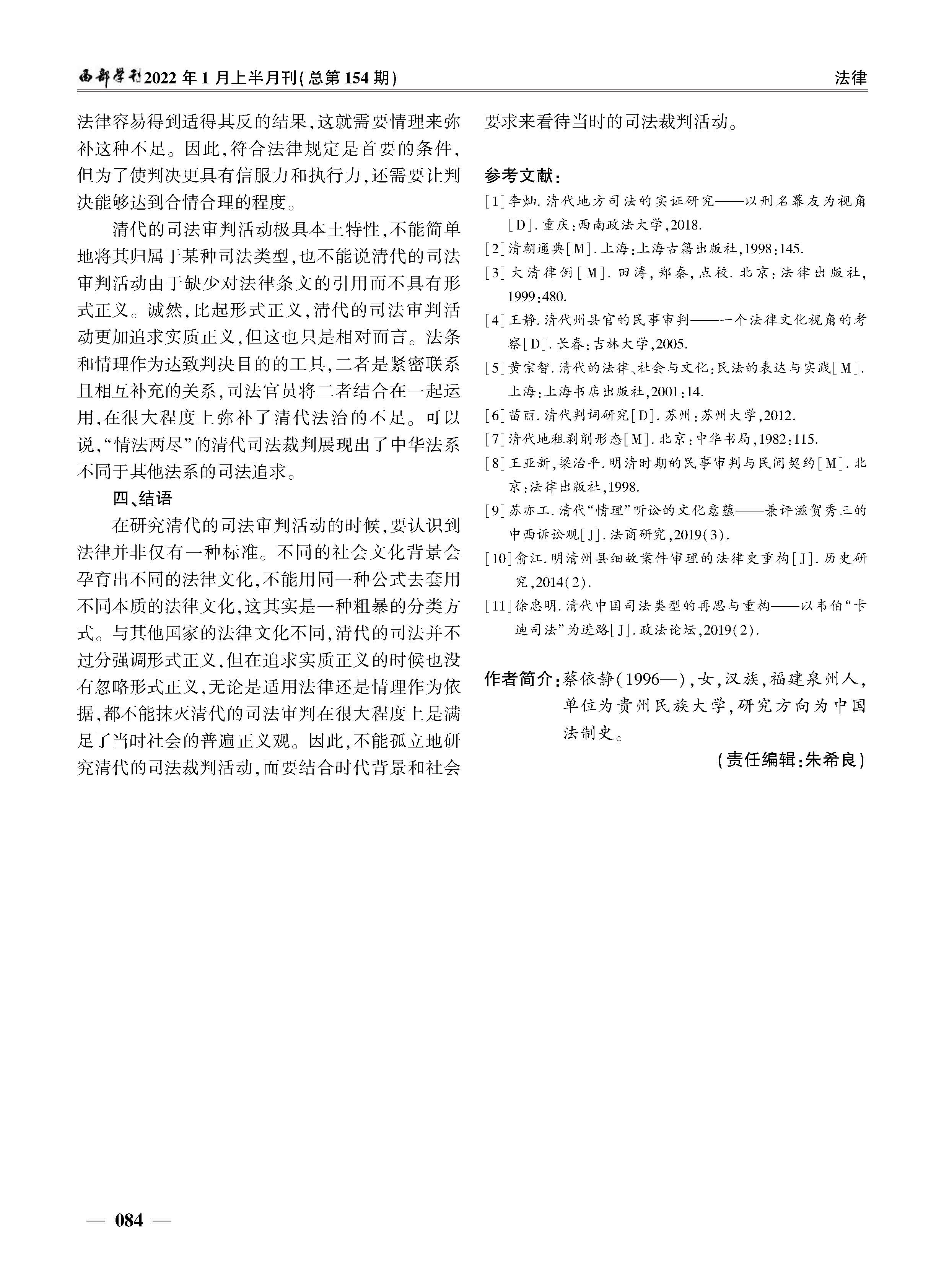 西部学刊2022年1月上半月刊(总第154期)

法律

法律容易得到适得其反的结果,这就需要情理来弥补这种不足。因此,符合法律规定是首要的条件,但为了使判决更具有信服力和执行力,还需要让判决能够达到合情合理的程度。

清代的司法审判活动极具本土特性,不能简单地将其归属于某种司法类型,也不能说清代的司法审判活动由于缺少对法律条文的引用而不具有形式正义。诚然,比起形式正义,清代的司法审判活动更加追求实质正义,但这也只是相对而言。法条和情理作为达致判决目的的工具,二者是紧密联系且相互补充的关系,司法官员将二者结合在一起运用,在很大程度上弥补了清代法治的不足。可以说,“情法两尽”的清代司法裁判展现出了中华法系不同于其他法系的司法追求。

四、结语

在研究清代的司法审判活动的时候,要认识到法律并非仅有一种标准。不同的社会文化背景会孕育出不同的法律文化,不能用同一种公式去套用不同本质的法律文化,这其实是一种粗暴的分类方式。与其他国家的法律文化不同,清代的司法并不过分强调形式正义,但在追求实质正义的时候也没有忽略形式正义,无论是适用法律还是情理作为依据,都不能抹灭清代的司法审判在很大程度上是满足了当时社会的普遍正义观。因此,不能孤立地研究清代的司法裁判活动,而要结合时代背景和社会要求来看待当时的司法裁判活动。

参考文献:

[1]李灿.清代地方司法的实证研究——以刑名幕友为视角[D].重庆:西南政法大学,2018.

[2]清朝通典[M].上海:上海古籍出版社,1998:145.

[3]大清律例[M].田涛,郑秦,点校.北京:法律出版社,1999:480.

[4]王静.清代州县官的民事审判——一个法律文化视角的考察[D].长春:吉林大学,2005.

[5]黄宗智.清代的法律、社会与文化:民法的表达与实践[M].上海:上海书店出版社,2001:14.

[6]苗丽.清代判词研究[D].苏州:苏州大学,2012.

[7]清代地租剥削形态[M].北京:中华书局,1982:115.

[8]王亚新,梁治平.明清时期的民事审判与民间契约[M].北京:法律出版社,1998.

[9]苏亦工.清代“情理”听讼的文化意蕴——兼评滋贺秀三的中西诉讼观[J].法商研究,2019(3).

[10]俞江.明清州县细故案件审理的法律史重构[J].历史研究,2014(2).

[11]徐忠明.清代中国司法类型的再思与重构——以韦伯“卡迪司法”为进路[J].政法论坛,2019(2).

作者简介:蔡依静(1996—),女,汉族,福建泉州人,单位为贵州民族大学,研究方向为中国法制史。

(责任编辑:朱希良)

— 084 —